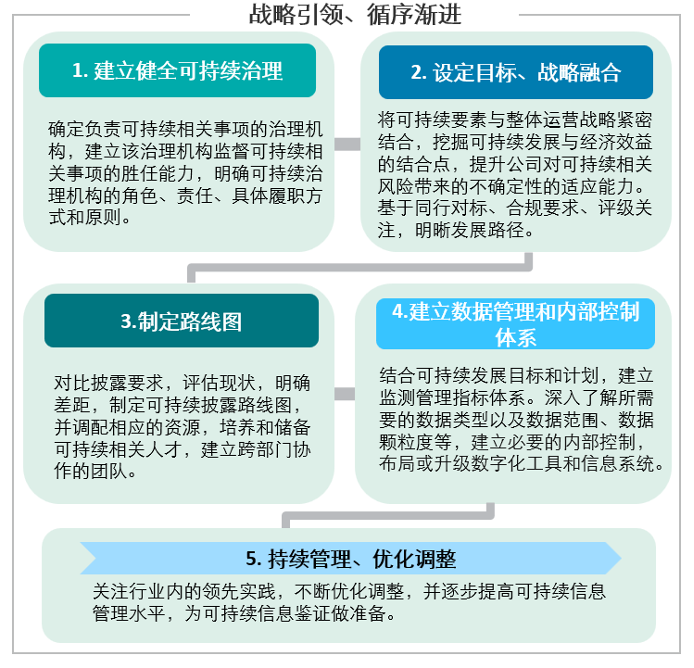 战略引领、循序渐进

1. 建立健全可持续治理

确定负责可持续相关事项的治理机构，建立该治理机构监督可持续相关事项的胜任能力，明确可持续治理机构的角色、责任、具体履职方式和原则。

2. 设定目标、战略融合

将可持续要素与整体运营战略紧密结合，挖掘可持续发展与经济效益的结合点，提升公司对可持续相关风险带来的不确定性的适应能力。基于同行对标、合规要求、评级关注，明晰发展路径。

3.制定路线图

对比披露要求，评估现状，明确差距，制定可持续披露路线图，并调配相应的资源，培养和储备可持续相关人才，建立跨部门协作的团队。

4.建立数据管理和内部控制体系

结合可持续发展目标和计划，建立监测管理指标体系。深入了解所需要的数据类型以及数据范围、数据颗粒度等，建立必要的内部控制，布局或升级数字化工具和信息系统。

5. 持续管理、优化调整

关注行业内的领先实践，不断优化调整，并逐步提高可持续信息管理水平，为可持续信息鉴证做准备。